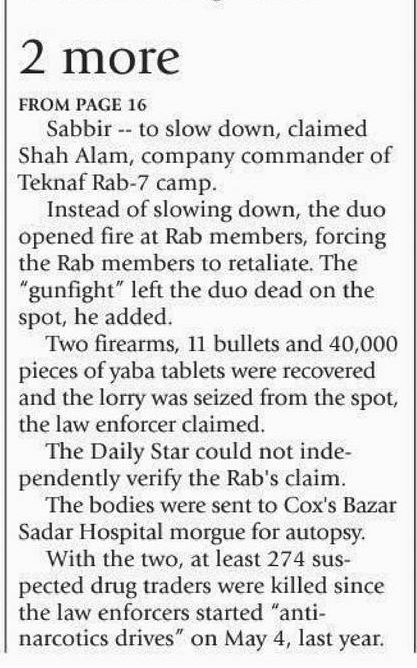 2 more

FROM PAGE 16

Sabbir -- to slow down, claimed Shah Alam, company commander of Teknaf Rab-7 camp.

Instead of slowing down, the duo opened fire at Rab members, forcing the Rab members to retaliate. The "gunfight" left the duo dead on the spot, he added.

Two firearms, 11 bullets and 40,000 pieces of yaba tablets were recovered and the lorry was seized from the spot, the law enforcer claimed.

The Daily Star could not independently verify the Rab's claim.

The bodies were sent to Cox's Bazar Sadar Hospital morgue for autopsy.

With the two, at least 274 suspected drug traders were killed since the law enforcers started "anti-narcotics drives" on May 4, last year.